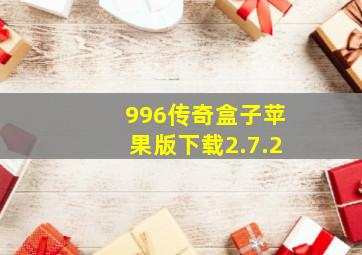 996传奇盒子苹果版下载2.7.2